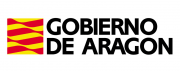 GOBIERNO
DE ARAGON